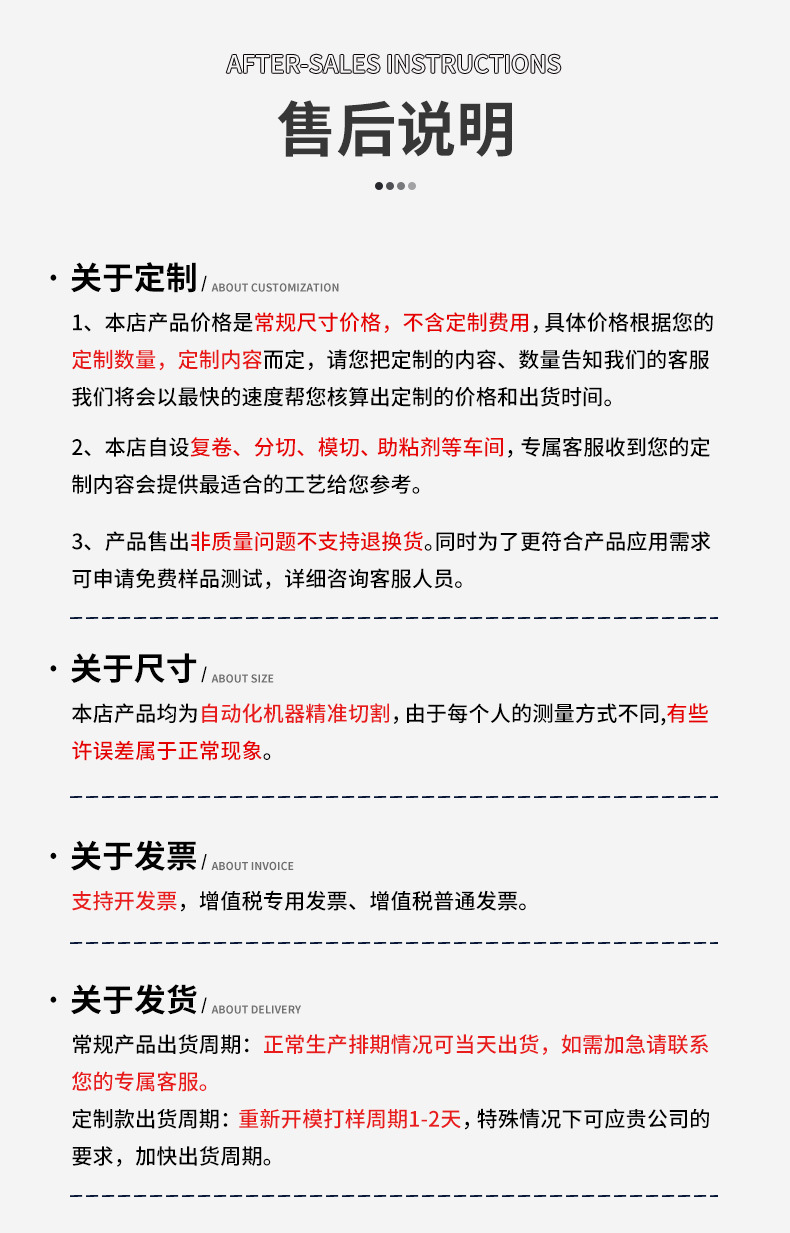 AFTER-SALES INSTRUCTIONS

售后说明

· 关于定制 / ABOUT CUSTOMIZATION

1、本店产品价格是常规尺寸价格，不含定制费用，具体价格根据您的定制数量，定制内容而定，请您把定制的内容、数量告知我们的客服我们将会以最快的速度帮您核算出定制的价格和出货时间。

2、本店自设复卷、分切、模切、助粘剂等车间，专属客服收到您的定制内容会提供最适合的工艺给您参考。

3、产品售出非质量问题不支持退换货。同时为了更符合产品应用需求可申请免费样品测试，详细咨询客服人员。

· 关于尺寸 / ABOUT SIZE

本店产品均为自动化机器精准切割，由于每个人的测量方式不同,有些许误差属于正常现象。

· 关于发票 / ABOUT INVOICE

支持开发票，增值税专用发票、增值税普通发票。

· 关于发货 / ABOUT DELIVERY

常规产品出货周期：正常生产排期情况可当天出货，如需加急请联系您的专属客服。

定制款出货周期：重新开模打样周期1-2天，特殊情况下可应贵公司的要求，加快出货周期。